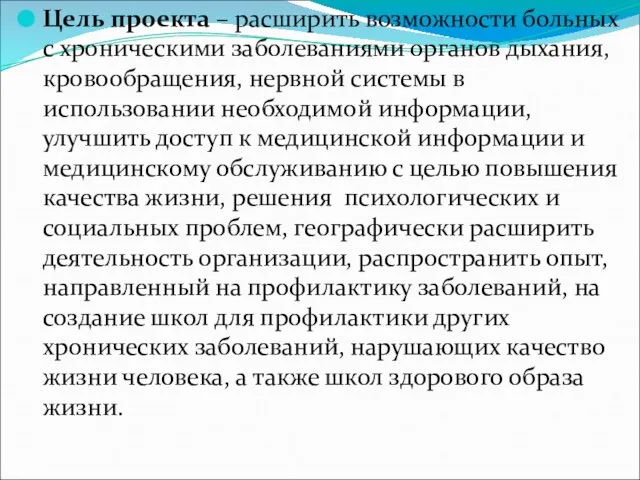 Цель проекта – расширить возможности больных с хроническими заболеваниями органов дыхания, кровообращения, нервной системы в использовании необходимой информации, улучшить доступ к медицинской информации и медицинскому обслуживанию с целью повышения качества жизни, решения  психологических и социальных проблем, географически расширить деятельность организации, распространить опыт, направленный на профилактику заболеваний, на создание школ для профилактики других хронических заболеваний, нарушающих качество жизни человека, а также школ здорового образа жизни.